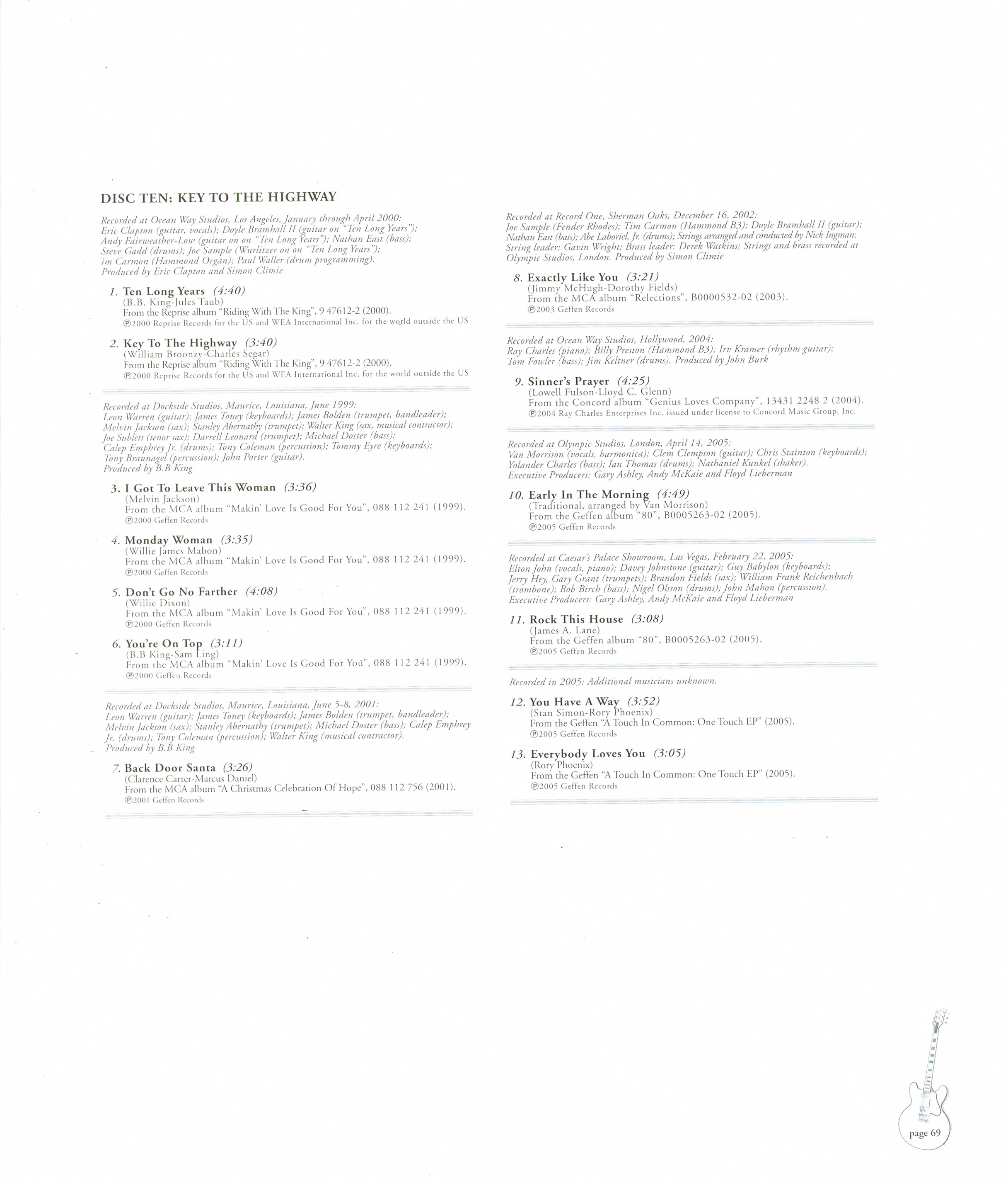 DISC TEN: KEY TO THE HIGHWAY

Recorded at Ocean Way Studios, Los Angeles, January through April 2000: Eric Clapton (guitar, vocals); Doyle Bramhall II (guitar on "Ten Long Years"); Andy Fairweather-Low (guitar on on "Ten Long Years"); Nathan East (bass); Steve Gadd (drums); Joe Sample (Wurlitzer on on "Ten Long Years"); im Carmon (Hammond Organ); Paul Waller (drum programming). Produced by Eric Clapton and Simon Climie

1. Ten Long Years (4:40)
(B.B. King-Jules Taub)
From the Reprise album "Riding With The King", 9 47612-2 (2000).
℗2000 Reprise Records for the US and WEA International Inc. for the world outside the US

2. Key To The Highway (3:40)
(William Broonzy-Charles Segar)
From the Reprise album "Riding With The King", 9 47612-2 (2000).
℗2000 Reprise Records for the US and WEA International Inc. for the world outside the US

Recorded at Dockside Studios, Maurice, Louisiana, June 1999: Leon Warren (guitar); James Toney (keyboards); James Bolden (trumpet, bandleader); Melvin Jackson (sax); Stanley Abernathy (trumpet); Walter King (sax, musical contractor); Joe Sublett (tenor sax); Darrell Leonard (trumpet); Michael Doster (bass); Calep Emphrey Jr. (drums); Tony Coleman (percussion); Tommy Eyre (keyboards); Tony Braunagel (percussion); John Porter (guitar). Produced by B.B King

3. I Got To Leave This Woman (3:36)
(Melvin Jackson)
From the MCA album "Makin' Love Is Good For You", 088 112 241 (1999).
℗2000 Geffen Records

4. Monday Woman (3:35)
(Willie James Mabon)
From the MCA album "Makin' Love Is Good For You", 088 112 241 (1999).
℗2000 Geffen Records

5. Don't Go No Farther (4:08)
(Willie Dixon)
From the MCA album "Makin' Love Is Good For You", 088 112 241 (1999).
℗2000 Geffen Records

6. You're On Top (3:11)
(B.B King-Sam Ling)
From the MCA album "Makin' Love Is Good For You", 088 112 241 (1999).
℗2000 Geffen Records

Recorded at Dockside Studios, Maurice, Louisiana, June 5-8, 2001: Leon Warren (guitar); James Toney (keyboards); James Bolden (trumpet, bandleader); Melvin Jackson (sax); Stanley Abernathy (trumpet); Michael Doster (bass); Calep Emphrey Jr. (drums); Tony Coleman (percussion); Walter King (musical contractor). Produced by B.B King

7. Back Door Santa (3:26)
(Clarence Carter-Marcus Daniel)
From the MCA album "A Christmas Celebration Of Hope", 088 112 756 (2001).
℗2001 Geffen Records

Recorded at Record One, Sherman Oaks, December 16, 2002: Joe Sample (Fender Rhodes); Tim Carmon (Hammond B3); Doyle Bramhall II (guitar); Nathan East (bass); Abe Laboriel, Jr. (drums); Strings arranged and conducted by Nick Ingman; String leader: Gavin Wright; Brass leader: Derek Watkins; Strings and brass recorded at Olympic Studios, London. Produced by Simon Climie

8. Exactly Like You (3:21)
(Jimmy McHugh-Dorothy Fields)
From the MCA album "Relections", B0000532-02 (2003).
℗2003 Geffen Records

Recorded at Ocean Way Studios, Hollywood, 2004: Ray Charles (piano); Billy Preston (Hammond B3); Irv Kramer (rhythm guitar); Tom Fowler (bass); Jim Keltner (drums). Produced by John Burk

9. Sinner's Prayer (4:25)
(Lowell Fulson-Lloyd C. Glenn)
From the Concord album "Genius Loves Company", 13431 2248 2 (2004).
℗2004 Ray Charles Enterprises Inc. issued under license to Concord Music Group, Inc.

Recorded at Olympic Studios, London, April 14, 2005: Van Morrison (vocals, harmonica); Clem Clempson (guitar); Chris Stainton (keyboards); Yolander Charles (bass); Ian Thomas (drums); Nathaniel Kunkel (shaker). Executive Producers: Gary Ashley, Andy McKaie and Floyd Lieberman

10. Early In The Morning (4:49)
(Traditional, arranged by Van Morrison)
From the Geffen album "80", B0005263-02 (2005).
℗2005 Geffen Records

Recorded at Caesar's Palace Showroom, Las Vegas, February 22, 2005: Elton John (vocals, piano); Davey Johnstone (guitar); Guy Babylon (keyboards); Jerry Hey, Gary Grant (trumpets); Brandon Fields (sax); William Frank Reichenbach (trombone); Bob Birch (bass); Nigel Olsson (drums); John Mahon (percussion). Executive Producers: Gary Ashley, Andy McKaie and Floyd Lieberman

11. Rock This House (3:08)
(James A. Lane)
From the Geffen album "80", B0005263-02 (2005).
℗2005 Geffen Records

Recorded in 2005: Additional musicians unknown.

12. You Have A Way (3:52)
(Stan Simon-Rory Phoenix)
From the Geffen "A Touch In Common: One Touch EP" (2005).
℗2005 Geffen Records

13. Everybody Loves You (3:05)
(Rory Phoenix)
From the Geffen "A Touch In Common: One Touch EP" (2005).
℗2005 Geffen Records

page 69